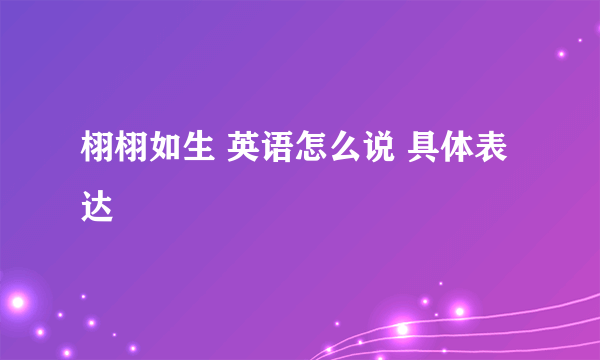 栩栩如生 英语怎么说 具体表达